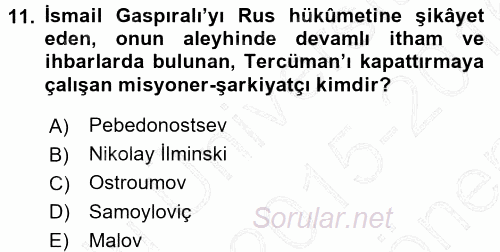 11. İsmail Gaspıralı'yı Rus hükûmetine şikâyet eden, onun aleyhinde devamlı itham ve ihbarlarda bulunan, Tercüman'ı kapattırmaya çalışan misyoner-şarkiyatçı kimdir?

A) Pebedonostsev
B) Nikolay İlminski
C) Ostroumov
D) Samoyloviç
E) Malov

Sorular.net